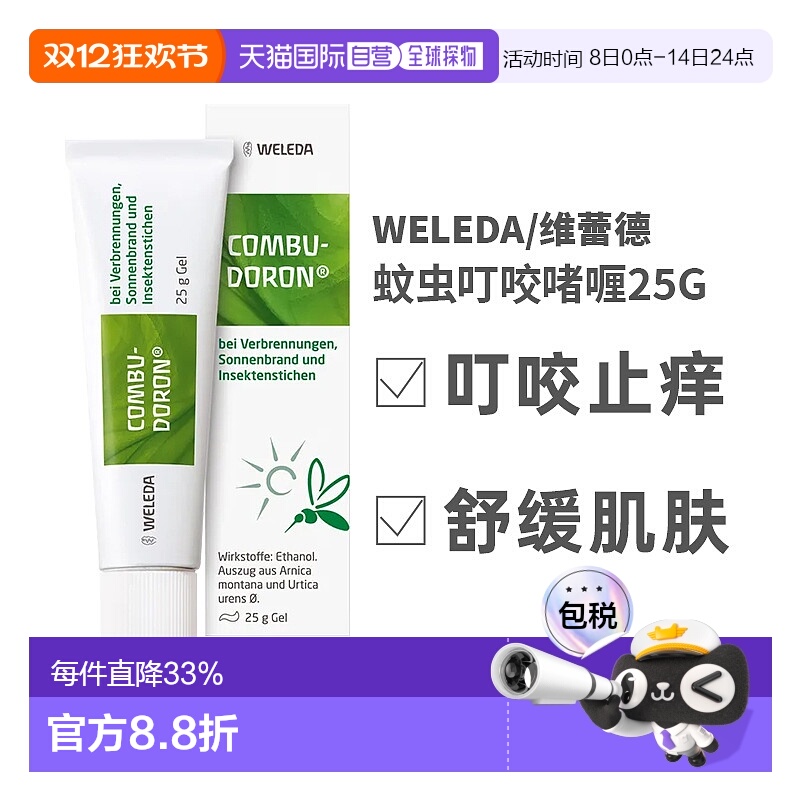 双12狂欢节 天猫国际 自营 全球探物 活动时间 8日0点-14日24点

bei Verbrennungen, Sonnenbrand und Insektenstichen

25 g Gel

COMBU-DORON®

WELEDA

WELEDA

COMBU-DORON®

bei Verbrennungen, Sonnenbrand und Insektenstichen

Wirkstoffe: Ethanol. Auszug aus Arnica montana und Urtica urens Ø.

25 g Gel

WELEDA/维蕾德
蚊虫叮咬啫喱25G

叮咬止痒

舒缓肌肤

包税

每件直降33%

官方8.8折